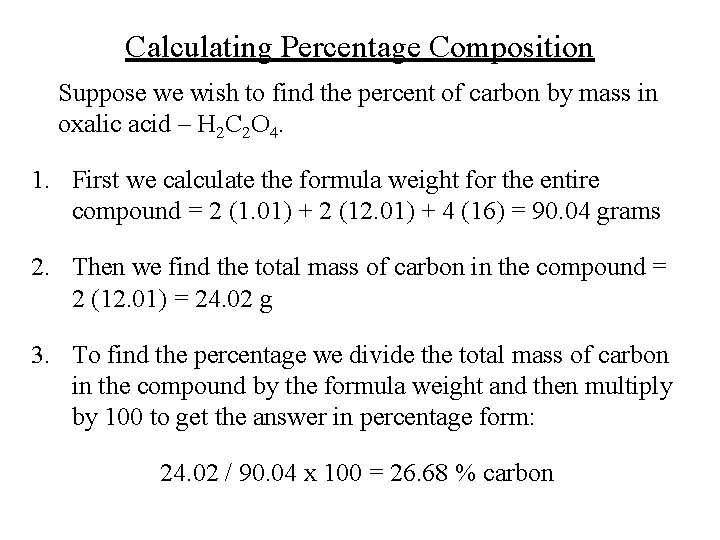 Calculating Percentage Composition

Suppose we wish to find the percent of carbon by mass in oxalic acid – $H_2C_2O_4$.

1. First we calculate the formula weight for the entire compound = 2 (1.01) + 2 (12.01) + 4 (16) = 90.04 grams

2. Then we find the total mass of carbon in the compound = 2 (12.01) = 24.02 g

3. To find the percentage we divide the total mass of carbon in the compound by the formula weight and then multiply by 100 to get the answer in percentage form:

24.02 / 90.04 x 100 = 26.68 % carbon